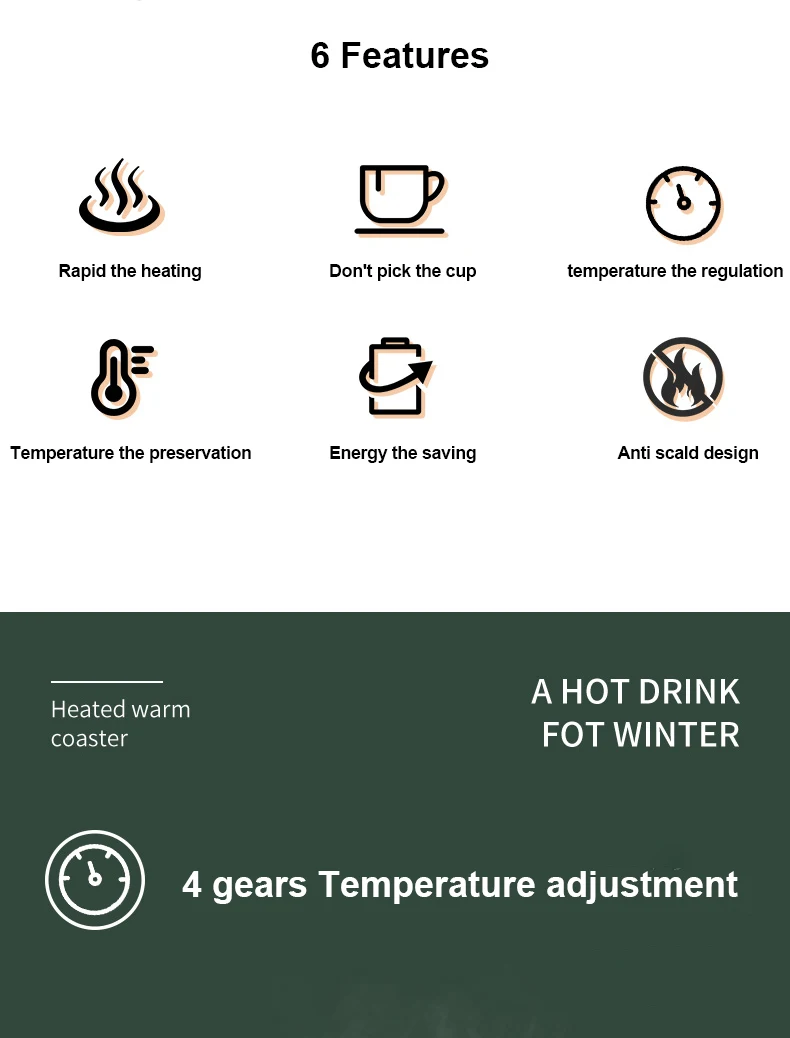 6 Features

Rapid the heating

Don't pick the cup

temperature the regulation

Temperature the preservation

Energy the saving

Anti scald design

Heated warm coaster

A HOT DRINK
FOT WINTER

4 gears Temperature adjustment